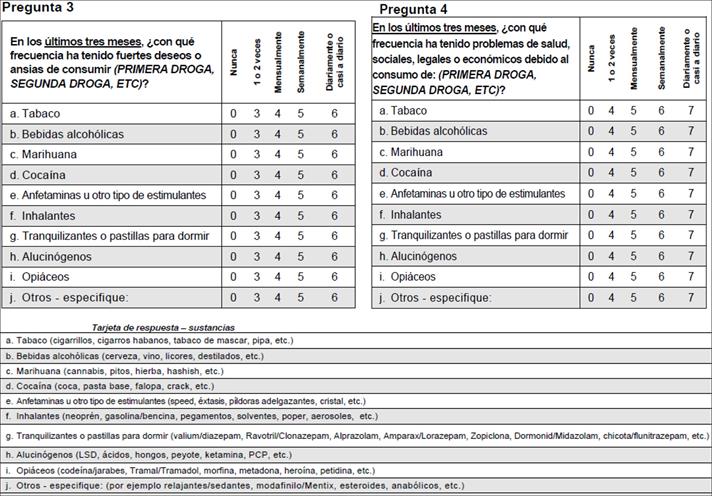 Pregunta 3

| En los últimos tres meses, ¿con qué frecuencia ha tenido fuertes deseos o ansias de consumir (PRIMERA DROGA, SEGUNDA DROGA, ETC)? | Nunca | 1 o 2 veces | Mensualmente | Semanalmente | Diariamente o casi a diario |
|---|---|---|---|---|---|
| a. Tabaco | 0 | 3 | 4 | 5 | 6 |
| b. Bebidas alcohólicas | 0 | 3 | 4 | 5 | 6 |
| c. Marihuana | 0 | 3 | 4 | 5 | 6 |
| d. Cocaína | 0 | 3 | 4 | 5 | 6 |
| e. Anfetaminas u otro tipo de estimulantes | 0 | 3 | 4 | 5 | 6 |
| f. Inhalantes | 0 | 3 | 4 | 5 | 6 |
| g. Tranquilizantes o pastillas para dormir | 0 | 3 | 4 | 5 | 6 |
| h. Alucinógenos | 0 | 3 | 4 | 5 | 6 |
| i. Opiáceos | 0 | 3 | 4 | 5 | 6 |
| j. Otros - especifique: | 0 | 3 | 4 | 5 | 6 |

Pregunta 4

| En los últimos tres meses, ¿con qué frecuencia ha tenido problemas de salud, sociales, legales o económicos debido al consumo de: (PRIMERA DROGA, SEGUNDA DROGA, ETC)? | Nunca | 1 o 2 veces | Mensualmente | Semanalmente | Diariamente o casi a diario |
|---|---|---|---|---|---|
| a. Tabaco | 0 | 4 | 5 | 6 | 7 |
| b. Bebidas alcohólicas | 0 | 4 | 5 | 6 | 7 |
| c. Marihuana | 0 | 4 | 5 | 6 | 7 |
| d. Cocaína | 0 | 4 | 5 | 6 | 7 |
| e. Anfetaminas u otro tipo de estimulantes | 0 | 4 | 5 | 6 | 7 |
| f. Inhalantes | 0 | 4 | 5 | 6 | 7 |
| g. Tranquilizantes o pastillas para dormir | 0 | 4 | 5 | 6 | 7 |
| h. Alucinógenos | 0 | 4 | 5 | 6 | 7 |
| i. Opiáceos | 0 | 4 | 5 | 6 | 7 |
| j. Otros - especifique: | 0 | 4 | 5 | 6 | 7 |

Tarjeta de respuesta – sustancias

a. Tabaco (cigarrillos, cigarros habanos, tabaco de mascar, pipa, etc.)
b. Bebidas alcohólicas (cerveza, vino, licores, destilados, etc.)
c. Marihuana (cannabis, pitos, hierba, hashish, etc.)
d. Cocaína (coca, pasta base, falopa, crack, etc.)
e. Anfetaminas u otro tipo de estimulantes (speed, éxtasis, píldoras adelgazantes, cristal, etc.)
f. Inhalantes (neoprén, gasolina/bencina, pegamentos, solventes, poper, aerosoles, etc.)
g. Tranquilizantes o pastillas para dormir (valium/diazepam, Ravotril/Clonazepam, Alprazolam, Amparax/Lorazepam, Zopiclona, Dormonid/Midazolam, chicota/flunitrazepam, etc.)
h. Alucinógenos (LSD, ácidos, hongos, peyote, ketamina, PCP, etc.)
i. Opiáceos (codeína/jarabes, Tramal/Tramadol, morfina, metadona, heroína, petidina, etc.)
j. Otros - especifique: (por ejemplo relajantes/sedantes, modafinilo/Mentix, esteroides, anabólicos, etc.)